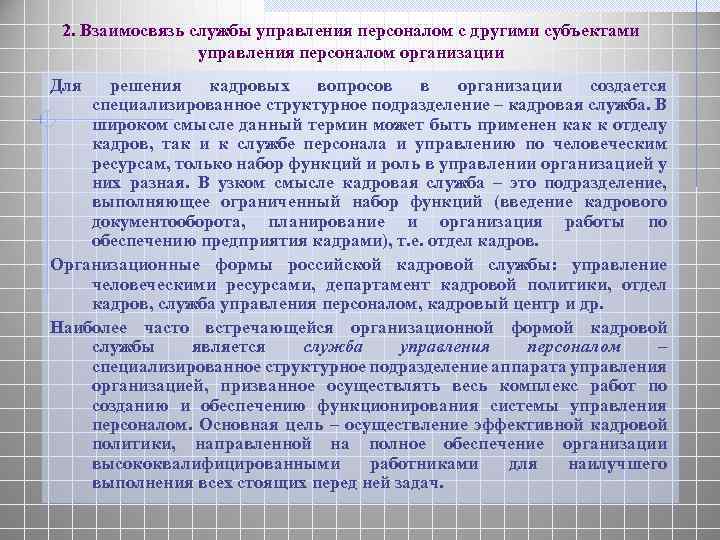 2. Взаимосвязь службы управления персоналом с другими субъектами управления персоналом организации

Для решения кадровых вопросов в организации создается специализированное структурное подразделение – кадровая служба. В широком смысле данный термин может быть применен как к отделу кадров, так и к службе персонала и управлению по человеческим ресурсам, только набор функций и роль в управлении организацией у них разная. В узком смысле кадровая служба – это подразделение, выполняющее ограниченный набор функций (введение кадрового документооборота, планирование и организация работы по обеспечению предприятия кадрами), т.е. отдел кадров.

Организационные формы российской кадровой службы: управление человеческими ресурсами, департамент кадровой политики, отдел кадров, служба управления персоналом, кадровый центр и др.

Наиболее часто встречающейся организационной формой кадровой службы является служба управления персоналом – специализированное структурное подразделение аппарата управления организацией, призванное осуществлять весь комплекс работ по созданию и обеспечению функционирования системы управления персоналом. Основная цель – осуществление эффективной кадровой политики, направленной на полное обеспечение организации высококвалифицированными работниками для наилучшего выполнения всех стоящих перед ней задач.